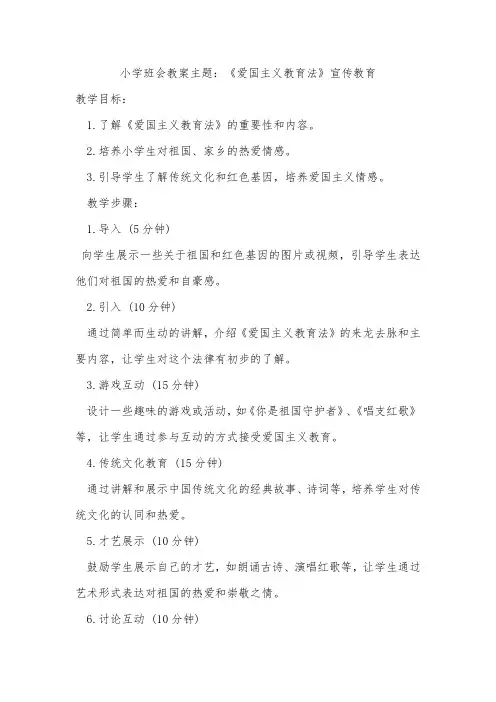 小学班会教案主题：《爱国主义教育法》宣传教育

教学目标：

1. 了解《爱国主义教育法》的重要性和内容。

2. 培养小学生对祖国、家乡的热爱情感。

3. 引导学生了解传统文化和红色基因，培养爱国主义情感。

教学步骤：

1. 导入（5 分钟）

向学生展示一些关于祖国和红色基因的图片或视频，引导学生表达他们对祖国的热爱和自豪感。

2. 引入（10 分钟）

通过简单而生动的讲解，介绍《爱国主义教育法》的来龙去脉和主要内容，让学生对这个法律有初步的了解。

3. 游戏互动（15 分钟）

设计一些趣味的游戏或活动，如《你是祖国守护者》、《唱支红歌》等，让学生通过参与互动的方式接受爱国主义教育。

4. 传统文化教育（15 分钟）

通过讲解和展示中国传统文化的经典故事、诗词等，培养学生对传统文化的认同和热爱。

5. 才艺展示（10 分钟）

鼓励学生展示自己的才艺，如朗诵古诗、演唱红歌等，让学生通过艺术形式表达对祖国的热爱和崇敬之情。

6. 讨论互动（10 分钟）